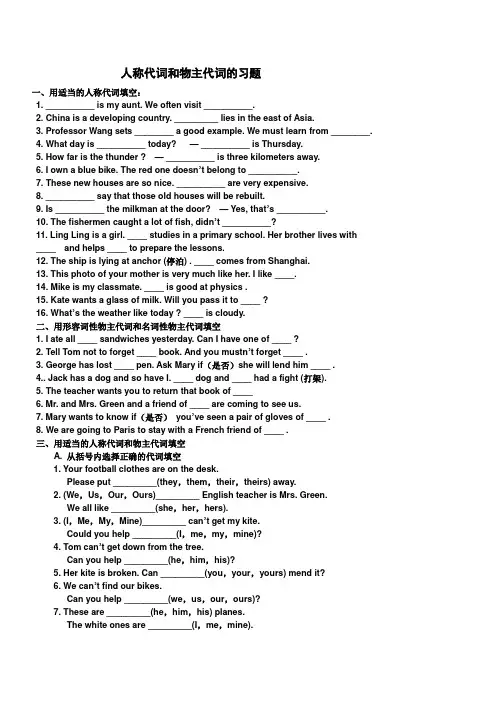 人称代词和物主代词的习题

一、用适当的人称代词填空：

1. __________ is my aunt. We often visit __________.
2. China is a developing country. _________ lies in the east of Asia.
3. Professor Wang sets ________ a good example. We must learn from ________.
4. What day is __________ today? — __________ is Thursday.
5. How far is the thunder ? — __________ is three kilometers away.
6. I own a blue bike. The red one doesn't belong to __________.
7. These new houses are so nice. __________ are very expensive.
8. __________ say that those old houses will be rebuilt.
9. Is __________ the milkman at the door? — Yes, that's __________.
10. The fishermen caught a lot of fish, didn't __________?
11. Ling Ling is a girl. ____ studies in a primary school. Her brother lives with ____ and helps ____ to prepare the lessons.
12. The ship is lying at anchor (停泊) . ____ comes from Shanghai.
13. This photo of your mother is very much like her. I like ____.
14. Mike is my classmate. ____ is good at physics .
15. Kate wants a glass of milk. Will you pass it to ____ ?
16. What's the weather like today ? ____ is cloudy.

二、用形容词性物主代词和名词性物主代词填空

1. I ate all ____ sandwiches yesterday. Can I have one of ____ ?
2. Tell Tom not to forget ____ book. And you mustn't forget ____ .
3. George has lost ____ pen. Ask Mary if（是否）she will lend him ____ .
4.. Jack has a dog and so have I. ____ dog and ____ had a fight (打架).
5. The teacher wants you to return that book of ____
6. Mr. and Mrs. Green and a friend of ____ are coming to see us.
7. Mary wants to know if（是否） you've seen a pair of gloves of ____ .
8. We are going to Paris to stay with a French friend of ____ .

三、用适当的人称代词和物主代词填空

A. 从括号内选择正确的代词填空

1. Your football clothes are on the desk.
Please put _________(they，them，their，theirs) away.
2. (We，Us，Our，Ours)_________ English teacher is Mrs. Green.
We all like _________(she，her，hers).
3. (I，Me，My，Mine)_________ can't get my kite.
Could you help _________(I，me，my，mine)?
4. Tom can't get down from the tree.
Can you help _________(he，him，his)?
5. Her kite is broken. Can _________(you，your，yours) mend it?
6. We can't find our bikes.
Can you help _________(we，us，our，ours)?
7. These are _________(he，him，his) planes.
The white ones are _________(I，me，mine).